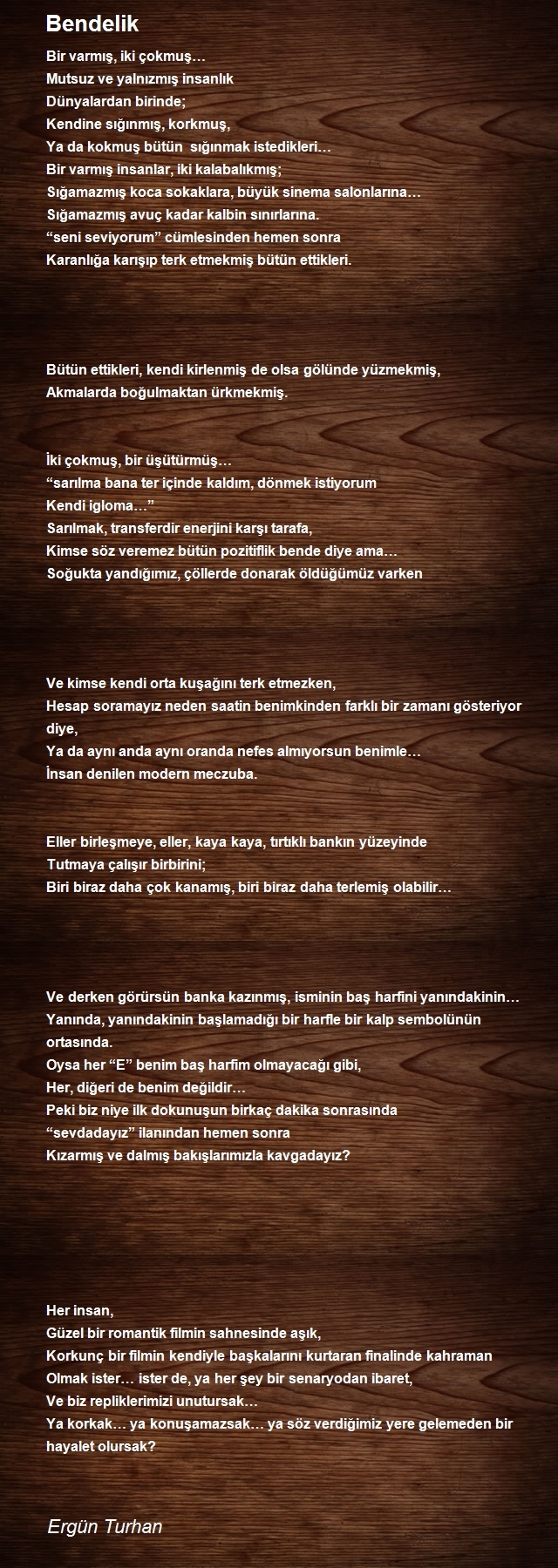 Bendelik

Bir varmış, iki çokmuş…
Mutsuz ve yalnızmış insanlık
Dünyalardan birinde;
Kendine sığınmış, korkmuş,
Ya da kokmuş bütün sığınmak istedikleri…
Bir varmış insanlar, iki kalabalıkmış;
Sığamazmış koca sokaklara, büyük sinema salonlarına…
Sığamazmış avuç kadar kalbin sınırlarına.
“seni seviyorum” cümlesinden hemen sonra
Karanlığa karışıp terk etmekmiş bütün ettikleri.

Bütün ettikleri, kendi kirlenmiş de olsa gölünde yüzmekmiş,
Akmalarda boğulmaktan ürkmekmiş.

İki çokmuş, bir üşütürmüş…
“sarılma bana ter içinde kaldım, dönmek istiyorum
Kendi igloma…”
Sarılmak, transferdir enerjini karşı tarafa,
Kimse söz veremez bütün pozitiflik bende diye ama…
Soğukta yandığımız, çöllerde donarak öldüğümüz varken

Ve kimse kendi orta kuşağını terk etmezken,
Hesap soramayız neden saatin benimkinden farklı bir zamanı gösteriyor diye,
Ya da aynı anda aynı oranda nefes almıyorsun benimle…
İnsan denilen modern meczuba.

Eller birleşmeye, eller, kaya kaya, tırtıklı bankın yüzeyinde
Tutmaya çalışır birbirini;
Biri biraz daha çok kanamış, biri biraz daha terlemiş olabilir…

Ve derken görürsün banka kazınmış, isminin baş harfini yanındakinin…
Yanında, yanındakinin başlamadığı bir harfle bir kalp sembolünün ortasında.
Oysa her “E” benim baş harfim olmayacağı gibi,
Her, diğeri de benim değildir…
Peki biz niye ilk dokunuşun birkaç dakika sonrasında
“sevdadayız” ilanından hemen sonra
Kızarmış ve dalmış bakışlarımızla kavgadayız?

Her insan,
Güzel bir romantik filmin sahnesinde aşık,
Korkunç bir filmin kendiyle başkalarını kurtaran finalinde kahraman
Olmak ister… ister de, ya her şey bir senaryodan ibaret,
Ve biz repliklerimizi unutursak…
Ya korkak… ya konuşamazsak… ya söz verdiğimiz yere gelemeden bir hayalet olursak?

Ergün Turhan